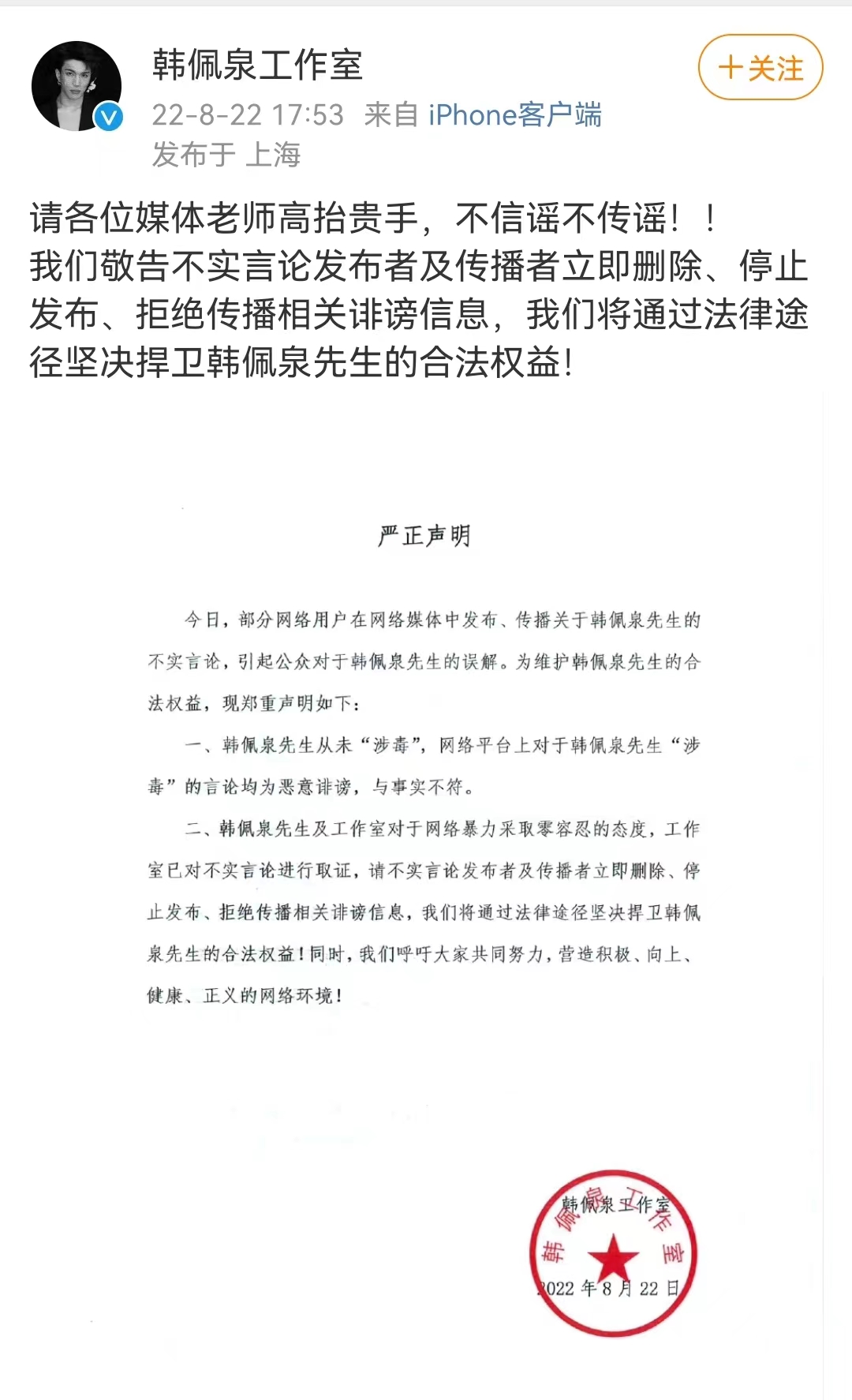 韩佩泉工作室
22-8-22 17:53 来自 iPhone客户端
发布于 上海

+关注

请各位媒体老师高抬贵手，不信谣不传谣！！
我们敬告不实言论发布者及传播者立即删除、停止发布、拒绝传播相关诽谤信息，我们将通过法律途径坚决捍卫韩佩泉先生的合法权益!

严正声明

今日，部分网络用户在网络媒体中发布、传播关于韩佩泉先生的不实言论，引起公众对于韩佩泉先生的误解。为维护韩佩泉先生的合法权益，现郑重声明如下：

一、韩佩泉先生从未“涉毒”，网络平台上对于韩佩泉先生“涉毒”的言论均为恶意诽谤，与事实不符。

二、韩佩泉先生及工作室对于网络暴力采取零容忍的态度，工作室已对不实言论进行取证，请不实言论发布者及传播者立即删除、停止发布、拒绝传播相关诽谤信息，我们将通过法律途径坚决捍卫韩佩泉先生的合法权益！同时，我们呼吁大家共同努力，营造积极、向上、健康、正义的网络环境！

韩佩泉工作室
韩佩泉工作室
2022 年 8 月 22 日